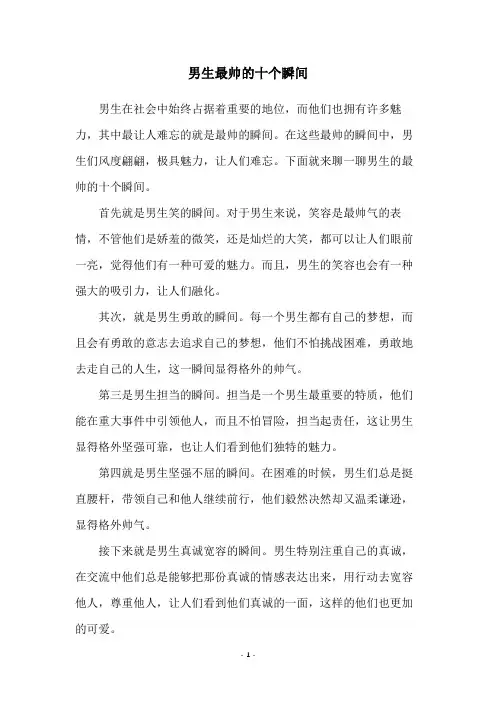 男生最帅的十个瞬间

男生在社会中始终占据着重要的地位，而他们也拥有许多魅力，其中最让人难忘的就是最帅的瞬间。在这些最帅的瞬间中，男生们风度翩翩，极具魅力，让人们难忘。下面就来聊一聊男生的最帅的十个瞬间。

首先就是男生笑的瞬间。对于男生来说，笑容是最帅气的表情，不管他们是娇羞的微笑，还是灿烂的大笑，都可以让人们眼前一亮，觉得他们有一种可爱的魅力。而且，男生的笑容也会有一种强大的吸引力，让人们融化。

其次，就是男生勇敢的瞬间。每一个男生都有自己的梦想，而且会有勇敢的意志去追求自己的梦想，他们不怕挑战困难，勇敢地去走自己的人生，这一瞬间显得格外的帅气。

第三是男生担当的瞬间。担当是一个男生最重要的特质，他们能在重大事件中引领他人，而且不怕冒险，担当起责任，这让男生显得格外坚强可靠，也让人们看到他们独特的魅力。

第四就是男生坚强不屈的瞬间。在困难的时候，男生们总是挺直腰杆，带领自己和他人继续前行，他们毅然决然却又温柔谦逊，显得格外帅气。

接下来就是男生真诚宽容的瞬间。男生特别注重自己的真诚，在交流中他们总是能够把那份真诚的情感表达出来，用行动去宽容他人，尊重他人，让人们看到他们真诚的一面，这样的他们也更加的可爱。

- 1 -